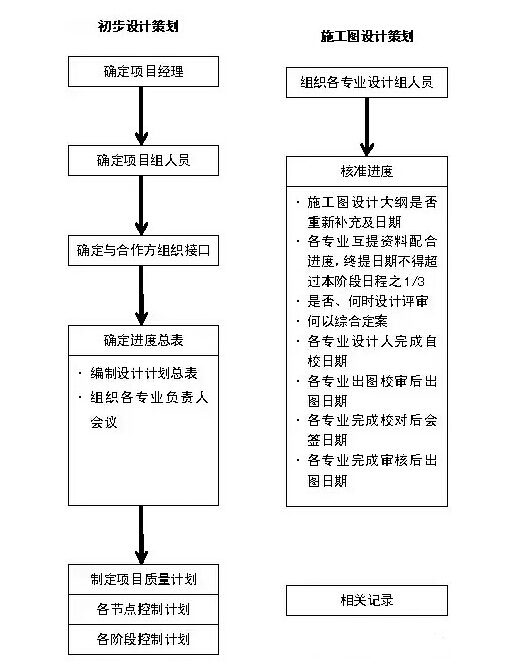 初步设计策划

确定项目经理

确定项目组人员

确定与合作方组织接口

确定进度总表

· 编制设计计划总表
· 组织各专业负责人会议

制定项目质量计划

各节点控制计划

各阶段控制计划

施工图设计策划

组织各专业设计组人员

核准进度

· 施工图设计大纲是否重新补充及日期
· 各专业互提资料配合进度，终提日期不得超过本阶段日程之1/3
· 是否、何时设计评审
· 何以综合定案
· 各专业设计人完成自校日期
· 各专业出图校审后出图日期
· 各专业完成校对后会签日期
· 各专业完成审核后出图日期

相关记录